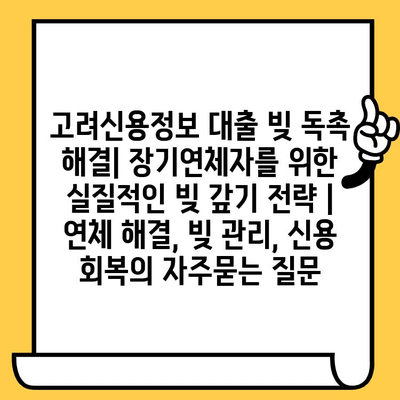 고려신용정보 대출 빚 독촉 해결| 장기연체자를 위한 실질적인 빚 갚기 전략 | 연체 해결, 빚 관리, 신용 회복의 자주묻는 질문